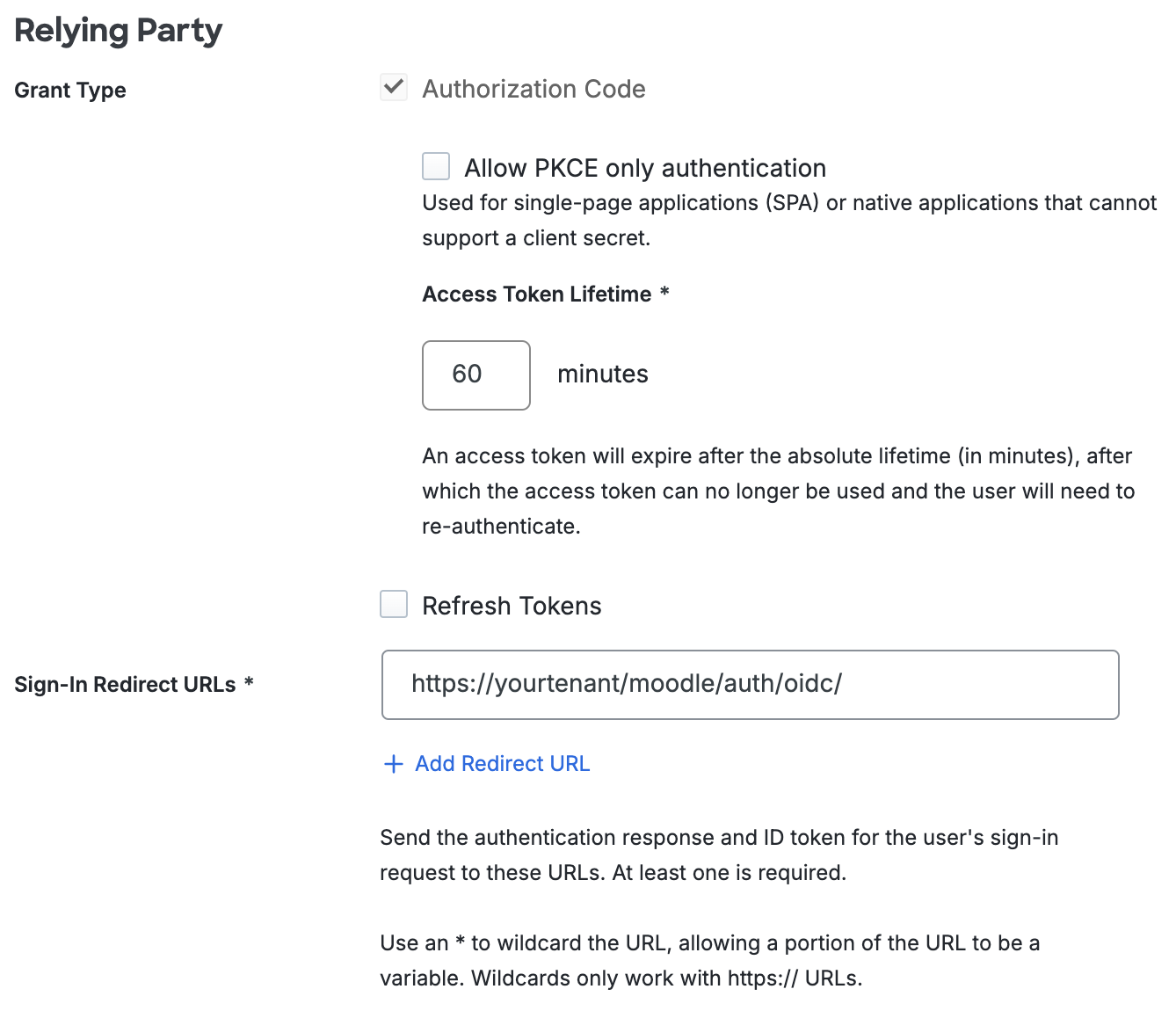 Relying Party

Grant Type

Authorization Code

Allow PKCE only authentication

Used for single-page applications (SPA) or native applications that cannot support a client secret.

Access Token Lifetime *

60

minutes

An access token will expire after the absolute lifetime (in minutes), after which the access token can no longer be used and the user will need to re-authenticate.

Refresh Tokens

Sign-In Redirect URLs *

https://yourtenant/moodle/auth/oidc/

+ Add Redirect URL

Send the authentication response and ID token for the user's sign-in request to these URLs. At least one is required.

Use an * to wildcard the URL, allowing a portion of the URL to be a variable. Wildcards only work with https:// URLs.